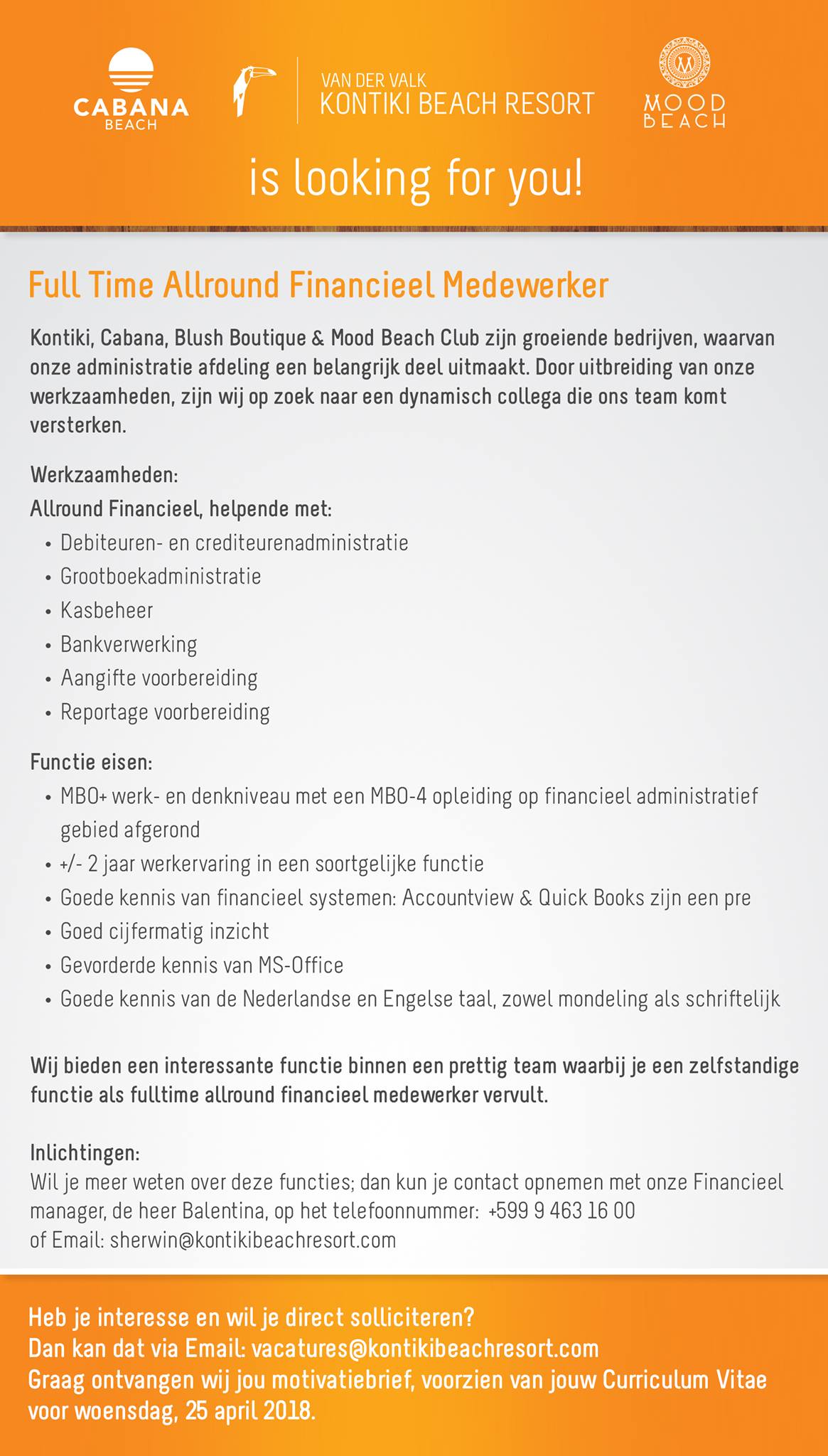 CABANA
BEACH

VAN DER VALK
KONTIKI BEACH RESORT

M
MOOD
BEACH

is looking for you!

Full Time Allround Financieel Medewerker

Kontiki, Cabana, Blush Boutique & Mood Beach Club zijn groeiende bedrijven, waarvan onze administratie afdeling een belangrijk deel uitmaakt. Door uitbreiding van onze werkzaamheden, zijn wij op zoek naar een dynamisch collega die ons team komt versterken.

Werkzaamheden:
Allround Financieel, helpende met:
• Debiteuren- en crediteurenadministratie
• Grootboekadministratie
• Kasbeheer
• Bankverwerking
• Aangifte voorbereiding
• Reportage voorbereiding

Functie eisen:
• MBO+ werk- en denkniveau met een MBO-4 opleiding op financieel administratief gebied afgerond
• +/- 2 jaar werkervaring in een soortgelijke functie
• Goede kennis van financieel systemen: Accountview & Quick Books zijn een pre
• Goed cijfermatig inzicht
• Gevorderde kennis van MS-Office
• Goede kennis van de Nederlandse en Engelse taal, zowel mondeling als schriftelijk

Wij bieden een interessante functie binnen een prettig team waarbij je een zelfstandige functie als fulltime allround financieel medewerker vervult.

Inlichtingen:
Wil je meer weten over deze functies; dan kun je contact opnemen met onze Financieel manager, de heer Balentina, op het telefoonnummer: +599 9 463 16 00
of Email: sherwin@kontikibeachresort.com

Heb je interesse en wil je direct solliciteren?
Dan kan dat via Email: vacatures@kontikibeachresort.com
Graag ontvangen wij jou motivatiebrief, voorzien van jouw Curriculum Vitae voor woensdag, 25 april 2018.